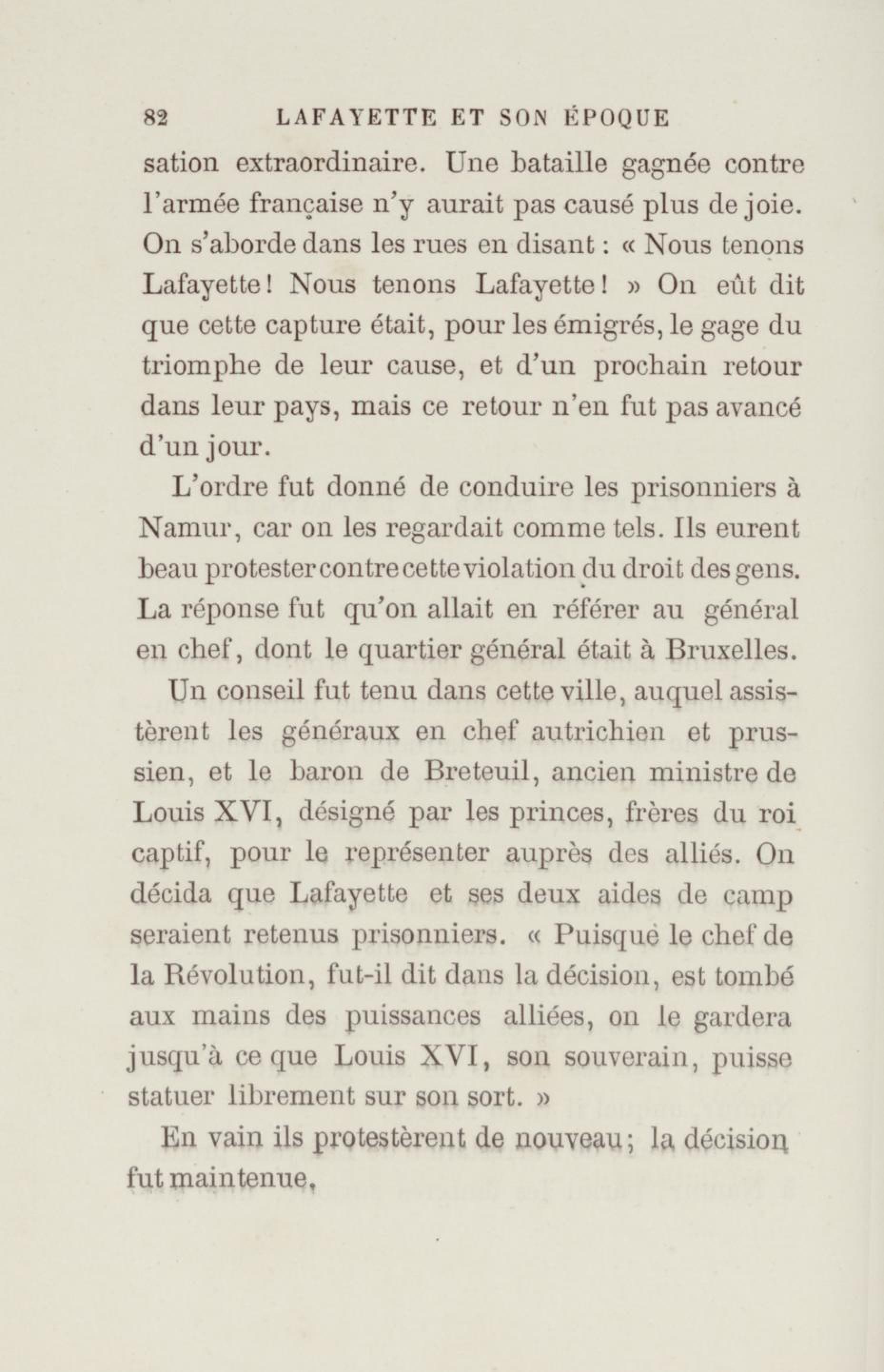 82 LAFAYETTE ET SON ÉPOQUE

sation extraordinaire. Une bataille gagnée contre l'armée française n'y aurait pas causé plus de joie. On s'aborde dans les rues en disant : « Nous tenons Lafayette ! Nous tenons Lafayette ! » On eût dit que cette capture était, pour les émigrés, le gage du triomphe de leur cause, et d'un prochain retour dans leur pays, mais ce retour n'en fut pas avancé d'un jour.

L'ordre fut donné de conduire les prisonniers à Namur, car on les regardait comme tels. Ils eurent beau protester contre cette violation du droit des gens. La réponse fut qu'on allait en référer au général en chef, dont le quartier général était à Bruxelles.

Un conseil fut tenu dans cette ville, auquel assistèrent les généraux en chef autrichien et prussien, et le baron de Breteuil, ancien ministre de Louis XVI, désigné par les princes, frères du roi captif, pour le représenter auprès des alliés. On décida que Lafayette et ses deux aides de camp seraient retenus prisonniers. « Puisque le chef de la Révolution, fut-il dit dans la décision, est tombé aux mains des puissances alliées, on le gardera jusqu'à ce que Louis XVI, son souverain, puisse statuer librement sur son sort. »

En vain ils protestèrent de nouveau ; la décision fut maintenue.